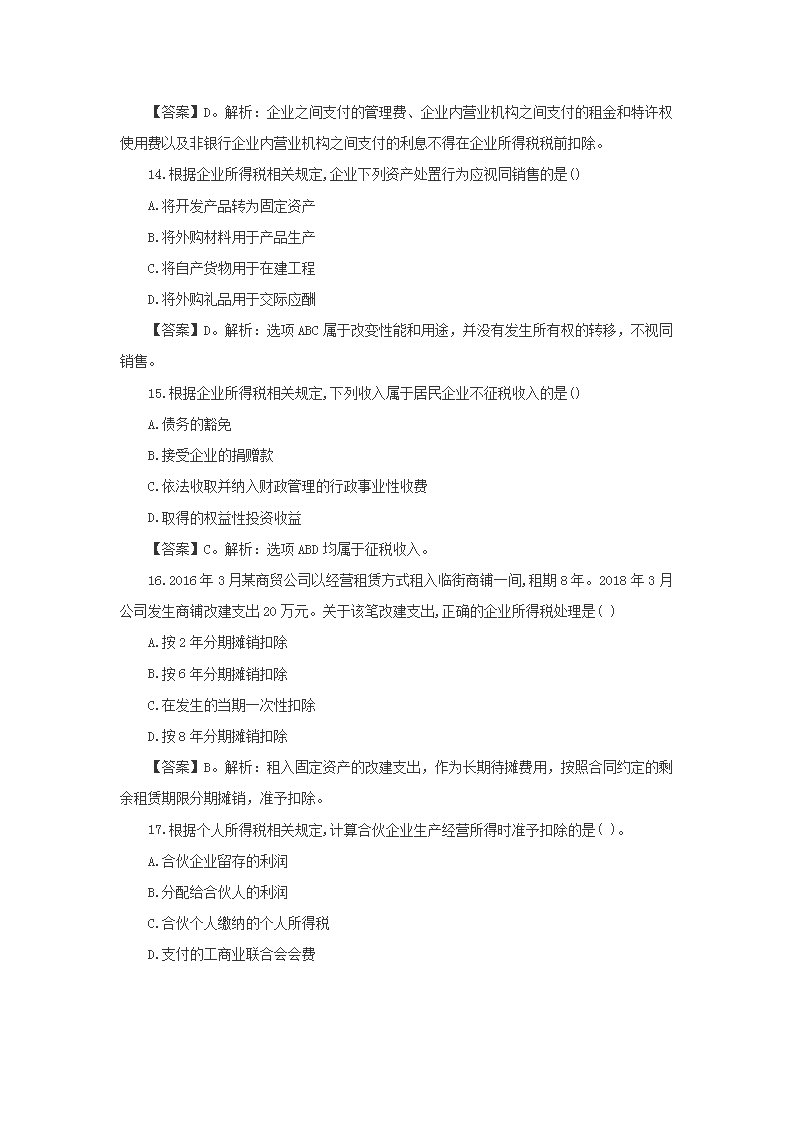 【答案】D。解析：企业之间支付的管理费、企业内营业机构之间支付的租金和特许权使用费以及非银行企业内营业机构之间支付的利息不得在企业所得税税前扣除。

14.根据企业所得税相关规定,企业下列资产处置行为应视同销售的是()

A.将开发产品转为固定资产

B.将外购材料用于产品生产

C.将自产货物用于在建工程

D.将外购礼品用于交际应酬

【答案】D。解析：选项ABC属于改变性能和用途，并没有发生所有权的转移，不视同销售。

15.根据企业所得税相关规定,下列收入属于居民企业不征税收入的是()

A.债务的豁免

B.接受企业的捐赠款

C.依法收取并纳入财政管理的行政事业性收费

D.取得的权益性投资收益

【答案】C。解析：选项ABD均属于征税收入。

16.2016年3月某商贸公司以经营租赁方式租入临街商铺一间,租期8年。2018年3月公司发生商铺改建支出20万元。关于该笔改建支出,正确的企业所得税处理是( )

A.按2年分期摊销扣除

B.按6年分期摊销扣除

C.在发生的当期一次性扣除

D.按8年分期摊销扣除

【答案】B。解析：租入固定资产的改建支出，作为长期待摊费用，按照合同约定的剩余租赁期限分期摊销，准予扣除。

17.根据个人所得税相关规定,计算合伙企业生产经营所得时准予扣除的是( )。

A.合伙企业留存的利润

B.分配给合伙人的利润

C.合伙个人缴纳的个人所得税

D.支付的工商业联合会会费